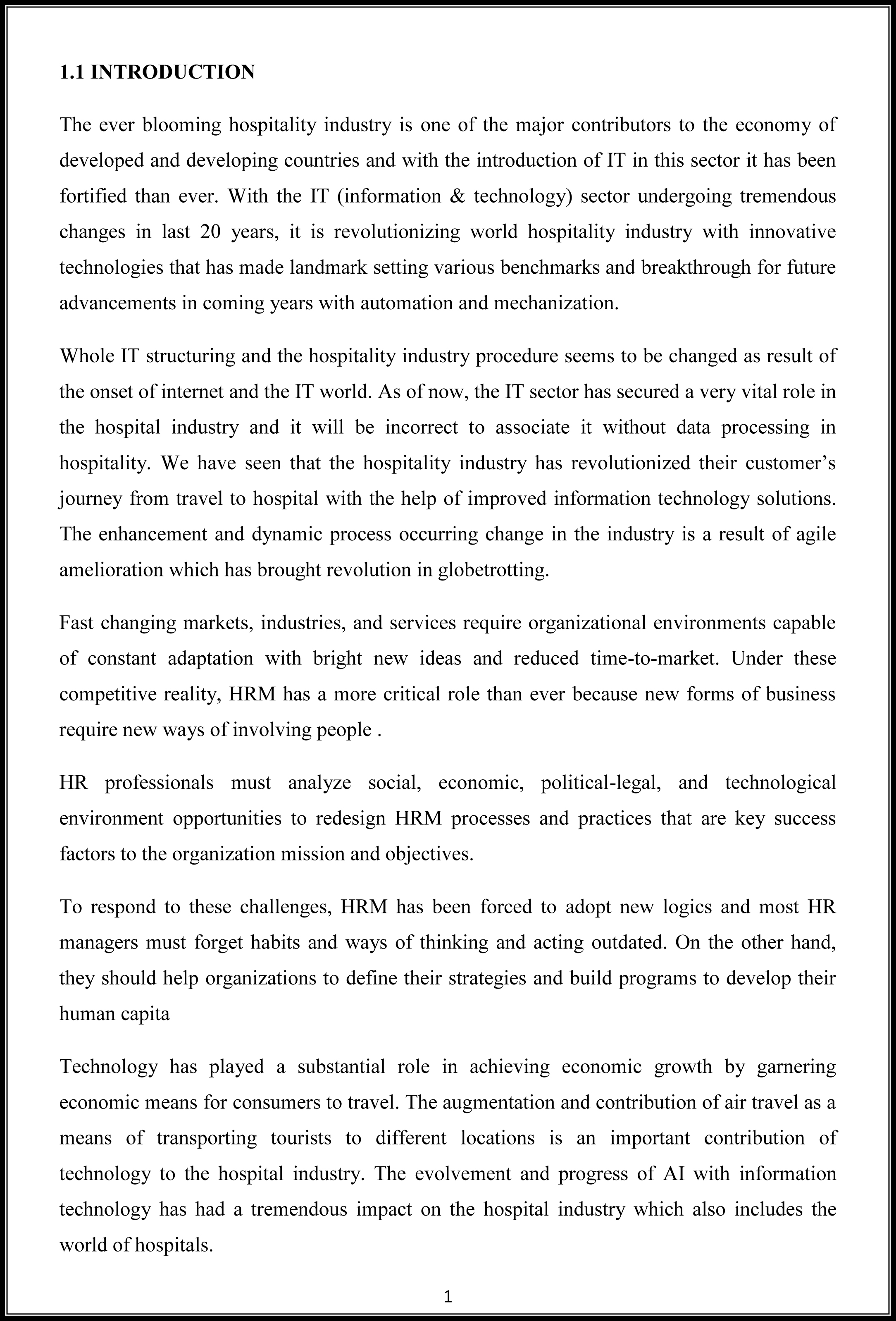 1.1 INTRODUCTION

The ever blooming hospitality industry is one of the major contributors to the economy of developed and developing countries and with the introduction of IT in this sector it has been fortified than ever. With the IT (information & technology) sector undergoing tremendous changes in last 20 years, it is revolutionizing world hospitality industry with innovative technologies that has made landmark setting various benchmarks and breakthrough for future advancements in coming years with automation and mechanization.

Whole IT structuring and the hospitality industry procedure seems to be changed as result of the onset of internet and the IT world. As of now, the IT sector has secured a very vital role in the hospital industry and it will be incorrect to associate it without data processing in hospitality. We have seen that the hospitality industry has revolutionized their customer's journey from travel to hospital with the help of improved information technology solutions. The enhancement and dynamic process occurring change in the industry is a result of agile amelioration which has brought revolution in globetrotting.

Fast changing markets, industries, and services require organizational environments capable of constant adaptation with bright new ideas and reduced time-to-market. Under these competitive reality, HRM has a more critical role than ever because new forms of business require new ways of involving people .

HR professionals must analyze social, economic, political-legal, and technological environment opportunities to redesign HRM processes and practices that are key success factors to the organization mission and objectives.

To respond to these challenges, HRM has been forced to adopt new logics and most HR managers must forget habits and ways of thinking and acting outdated. On the other hand, they should help organizations to define their strategies and build programs to develop their human capita

Technology has played a substantial role in achieving economic growth by garnering economic means for consumers to travel. The augmentation and contribution of air travel as a means of transporting tourists to different locations is an important contribution of technology to the hospital industry. The evolvement and progress of AI with information technology has had a tremendous impact on the hospital industry which also includes the world of hospitals.

1